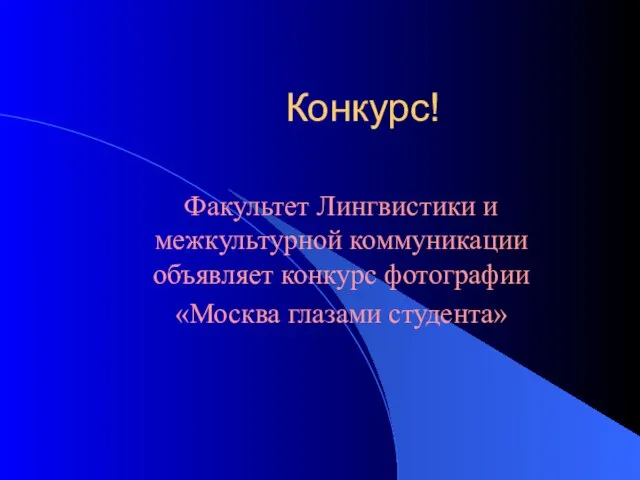 Конкурс!

Факультет Лингвистики и межкультурной коммуникации объявляет конкурс фотографии «Москва глазами студента»